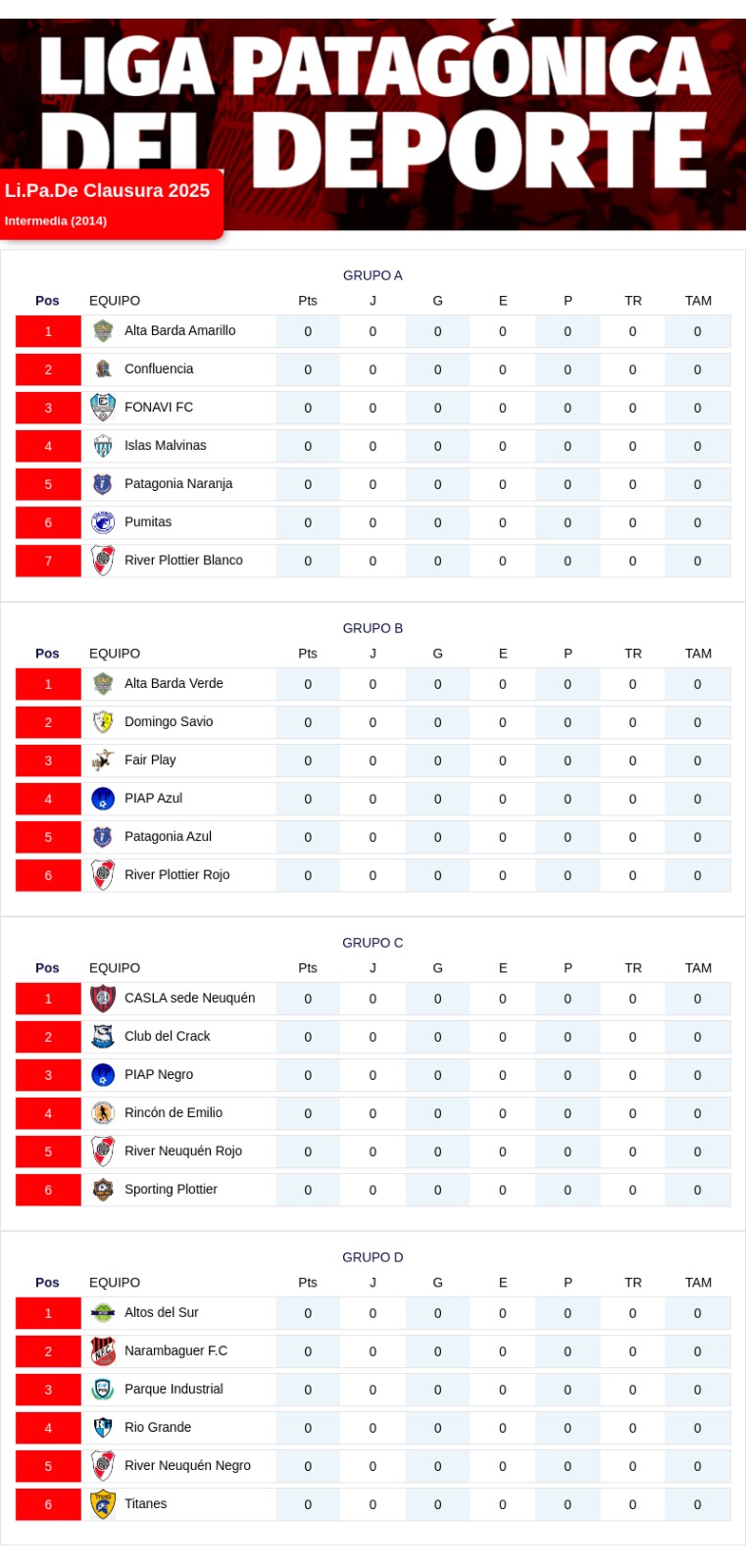 LIGA PATAGÓNICA DEL DEPORTE

Li.Pa.De Clausura 2025
Intermedia (2014)

GRUPO A

| Pos | EQUIPO | Pts | J | G | E | P | TR | TAM |
|---|---|---|---|---|---|---|---|---|
| 1 | Alta Barda Amarillo | 0 | 0 | 0 | 0 | 0 | 0 | 0 |
| 2 | Confluencia | 0 | 0 | 0 | 0 | 0 | 0 | 0 |
| 3 | FONAVI FC | 0 | 0 | 0 | 0 | 0 | 0 | 0 |
| 4 | Islas Malvinas | 0 | 0 | 0 | 0 | 0 | 0 | 0 |
| 5 | Patagonia Naranja | 0 | 0 | 0 | 0 | 0 | 0 | 0 |
| 6 | Pumitas | 0 | 0 | 0 | 0 | 0 | 0 | 0 |
| 7 | River Plottier Blanco | 0 | 0 | 0 | 0 | 0 | 0 | 0 |

GRUPO B

| Pos | EQUIPO | Pts | J | G | E | P | TR | TAM |
|---|---|---|---|---|---|---|---|---|
| 1 | Alta Barda Verde | 0 | 0 | 0 | 0 | 0 | 0 | 0 |
| 2 | Domingo Savio | 0 | 0 | 0 | 0 | 0 | 0 | 0 |
| 3 | Fair Play | 0 | 0 | 0 | 0 | 0 | 0 | 0 |
| 4 | PIAP Azul | 0 | 0 | 0 | 0 | 0 | 0 | 0 |
| 5 | Patagonia Azul | 0 | 0 | 0 | 0 | 0 | 0 | 0 |
| 6 | River Plottier Rojo | 0 | 0 | 0 | 0 | 0 | 0 | 0 |

GRUPO C

| Pos | EQUIPO | Pts | J | G | E | P | TR | TAM |
|---|---|---|---|---|---|---|---|---|
| 1 | CASLA sede Neuquén | 0 | 0 | 0 | 0 | 0 | 0 | 0 |
| 2 | Club del Crack | 0 | 0 | 0 | 0 | 0 | 0 | 0 |
| 3 | PIAP Negro | 0 | 0 | 0 | 0 | 0 | 0 | 0 |
| 4 | Rincón de Emilio | 0 | 0 | 0 | 0 | 0 | 0 | 0 |
| 5 | River Neuquén Rojo | 0 | 0 | 0 | 0 | 0 | 0 | 0 |
| 6 | Sporting Plottier | 0 | 0 | 0 | 0 | 0 | 0 | 0 |

GRUPO D

| Pos | EQUIPO | Pts | J | G | E | P | TR | TAM |
|---|---|---|---|---|---|---|---|---|
| 1 | Altos del Sur | 0 | 0 | 0 | 0 | 0 | 0 | 0 |
| 2 | Narambaguer F.C | 0 | 0 | 0 | 0 | 0 | 0 | 0 |
| 3 | Parque Industrial | 0 | 0 | 0 | 0 | 0 | 0 | 0 |
| 4 | Rio Grande | 0 | 0 | 0 | 0 | 0 | 0 | 0 |
| 5 | River Neuquén Negro | 0 | 0 | 0 | 0 | 0 | 0 | 0 |
| 6 | Titanes | 0 | 0 | 0 | 0 | 0 | 0 | 0 |